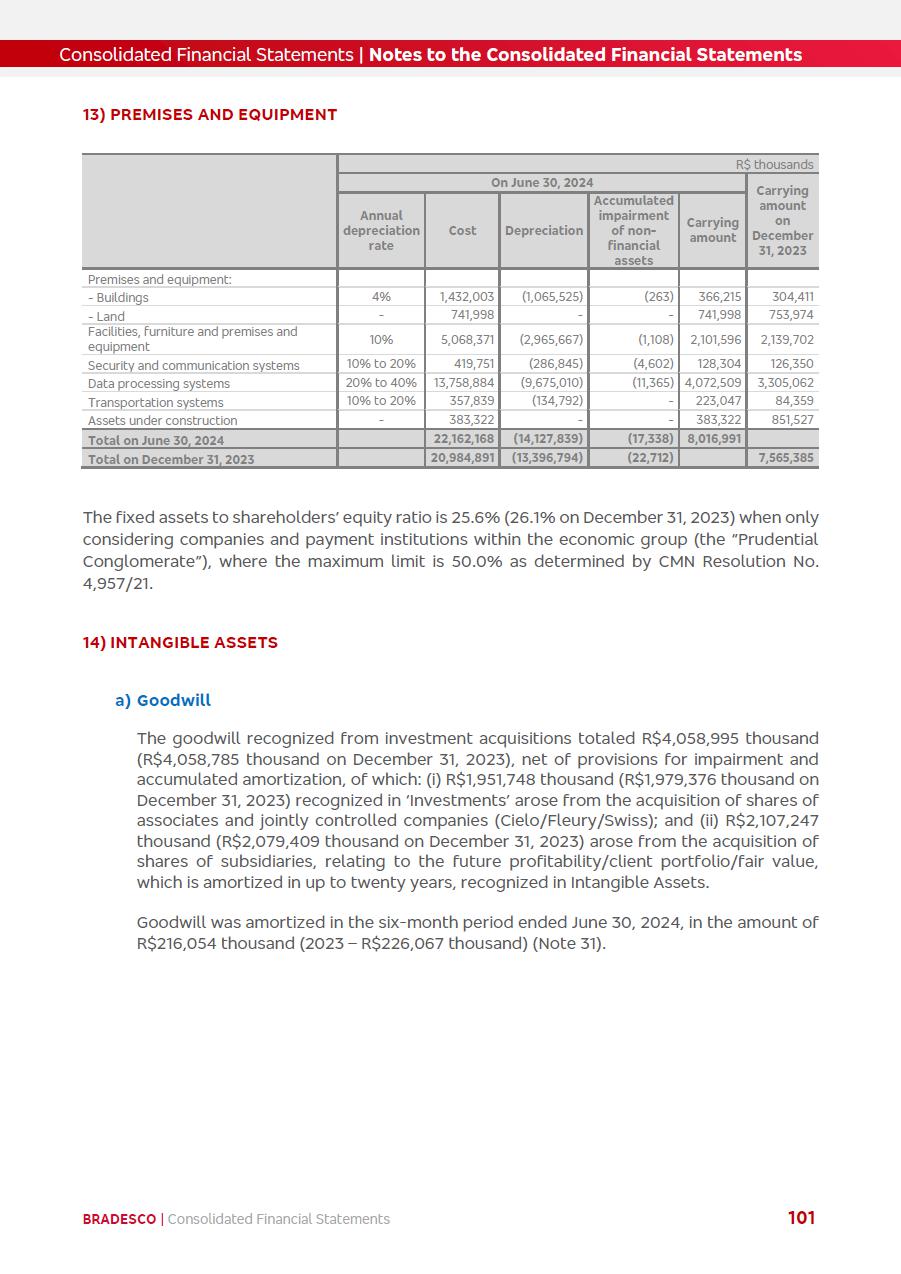 Consolidated Financial Statements | Notes to the Consolidated Financial Statements

13) PREMISES AND EQUIPMENT

R$ thousands

| | On June 30, 2024 | | | | | Carrying amount on December 31, 2023 |
|---|---|---|---|---|---|---|
| | Annual depreciation rate | Cost | Depreciation | Accumulated impairment of non-financial assets | Carrying amount | |
| Premises and equipment: | | | | | | |
| - Buildings | 4% | 1,432,003 | (1,065,525) | (263) | 366,215 | 304,411 |
| - Land | - | 741,998 | - | - | 741,998 | 753,974 |
| Facilities, furniture and premises and equipment | 10% | 5,068,371 | (2,965,667) | (1,108) | 2,101,596 | 2,139,702 |
| Security and communication systems | 10% to 20% | 419,751 | (286,845) | (4,602) | 128,304 | 126,350 |
| Data processing systems | 20% to 40% | 13,758,884 | (9,675,010) | (11,365) | 4,072,509 | 3,305,062 |
| Transportation systems | 10% to 20% | 357,839 | (134,792) | - | 223,047 | 84,359 |
| Assets under construction | - | 383,322 | - | - | 383,322 | 851,527 |
| Total on June 30, 2024 | | 22,162,168 | (14,127,839) | (17,338) | 8,016,991 | |
| Total on December 31, 2023 | | 20,984,891 | (13,396,794) | (22,712) | | 7,565,385 |

The fixed assets to shareholders' equity ratio is 25.6% (26.1% on December 31, 2023) when only considering companies and payment institutions within the economic group (the "Prudential Conglomerate"), where the maximum limit is 50.0% as determined by CMN Resolution No. 4,957/21.

14) INTANGIBLE ASSETS

a) Goodwill

The goodwill recognized from investment acquisitions totaled R$4,058,995 thousand (R$4,058,785 thousand on December 31, 2023), net of provisions for impairment and accumulated amortization, of which: (i) R$1,951,748 thousand (R$1,979,376 thousand on December 31, 2023) recognized in 'Investments' arose from the acquisition of shares of associates and jointly controlled companies (Cielo/Fleury/Swiss); and (ii) R$2,107,247 thousand (R$2,079,409 thousand on December 31, 2023) arose from the acquisition of shares of subsidiaries, relating to the future profitability/client portfolio/fair value, which is amortized in up to twenty years, recognized in Intangible Assets.

Goodwill was amortized in the six-month period ended June 30, 2024, in the amount of R$216,054 thousand (2023 – R$226,067 thousand) (Note 31).

BRADESCO | Consolidated Financial Statements 101